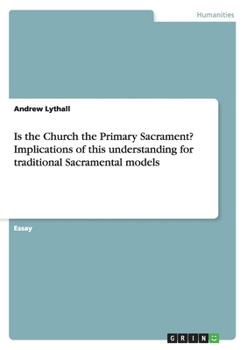 Humanities

Andrew Lythall

Is the Church the Primary Sacrament? Implications of this understanding for traditional Sacramental models

Essay

GRIN